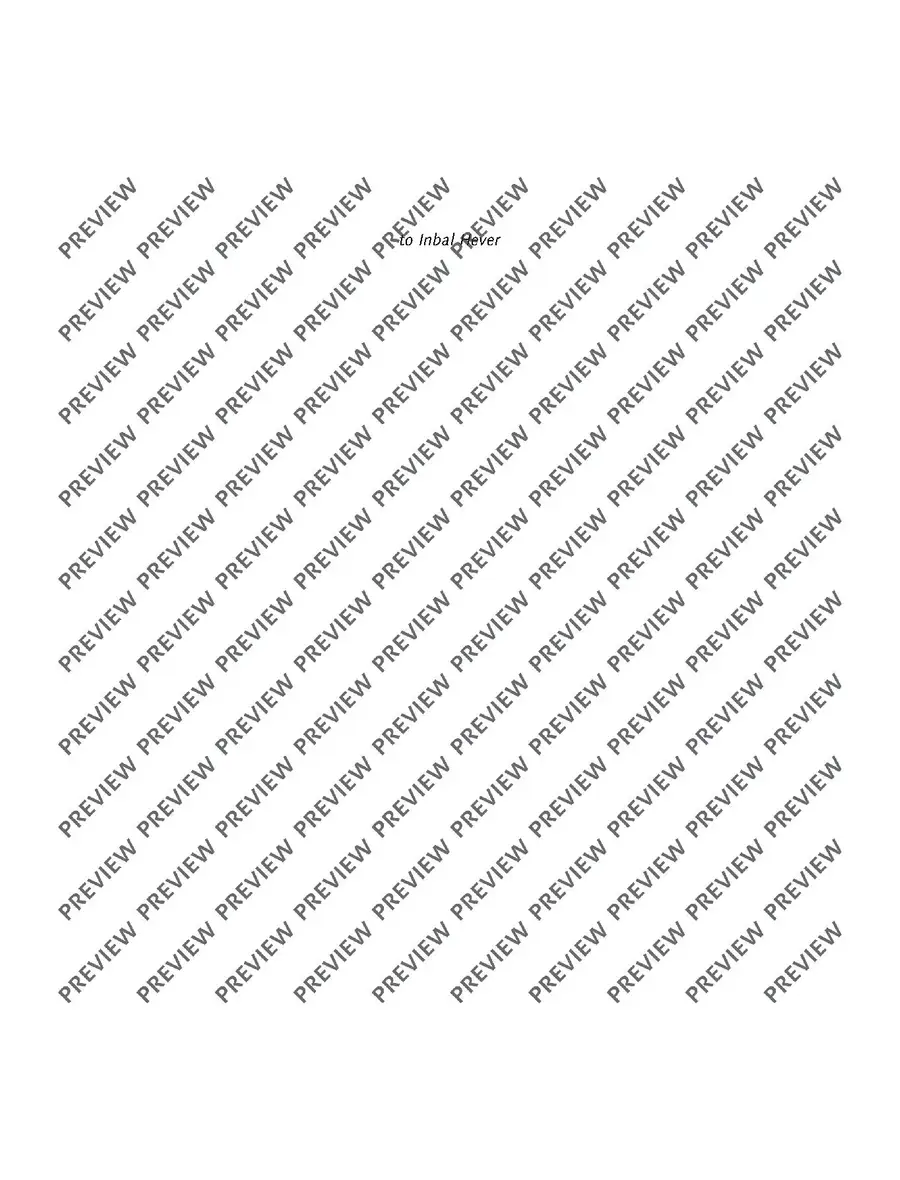 to Inbal Hever

PREVIEW